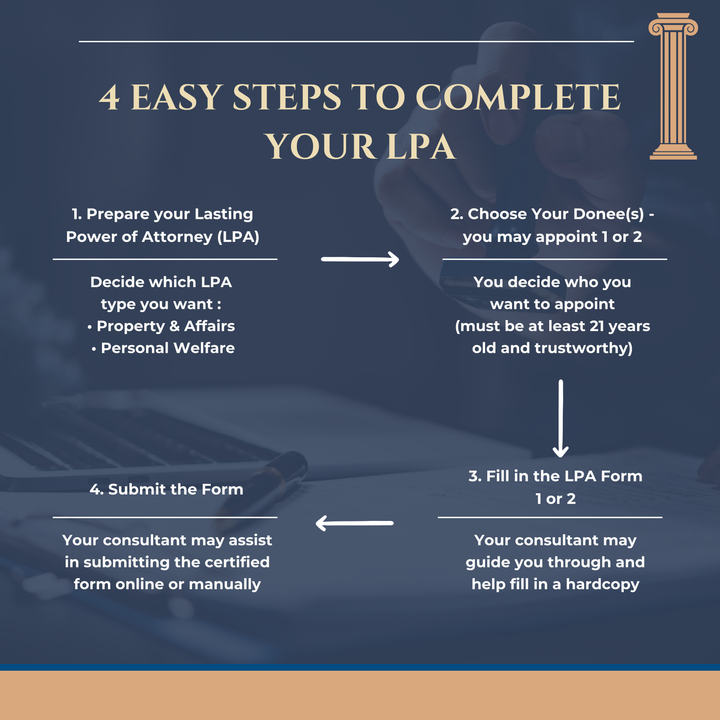 4 EASY STEPS TO COMPLETE YOUR LPA

1. Prepare your Lasting Power of Attorney (LPA)

Decide which LPA type you want :
• Property & Affairs
• Personal Welfare

2. Choose Your Donee(s) - you may appoint 1 or 2

You decide who you want to appoint (must be at least 21 years old and trustworthy)

3. Fill in the LPA Form 1 or 2

Your consultant may guide you through and help fill in a hardcopy

4. Submit the Form

Your consultant may assist in submitting the certified form online or manually